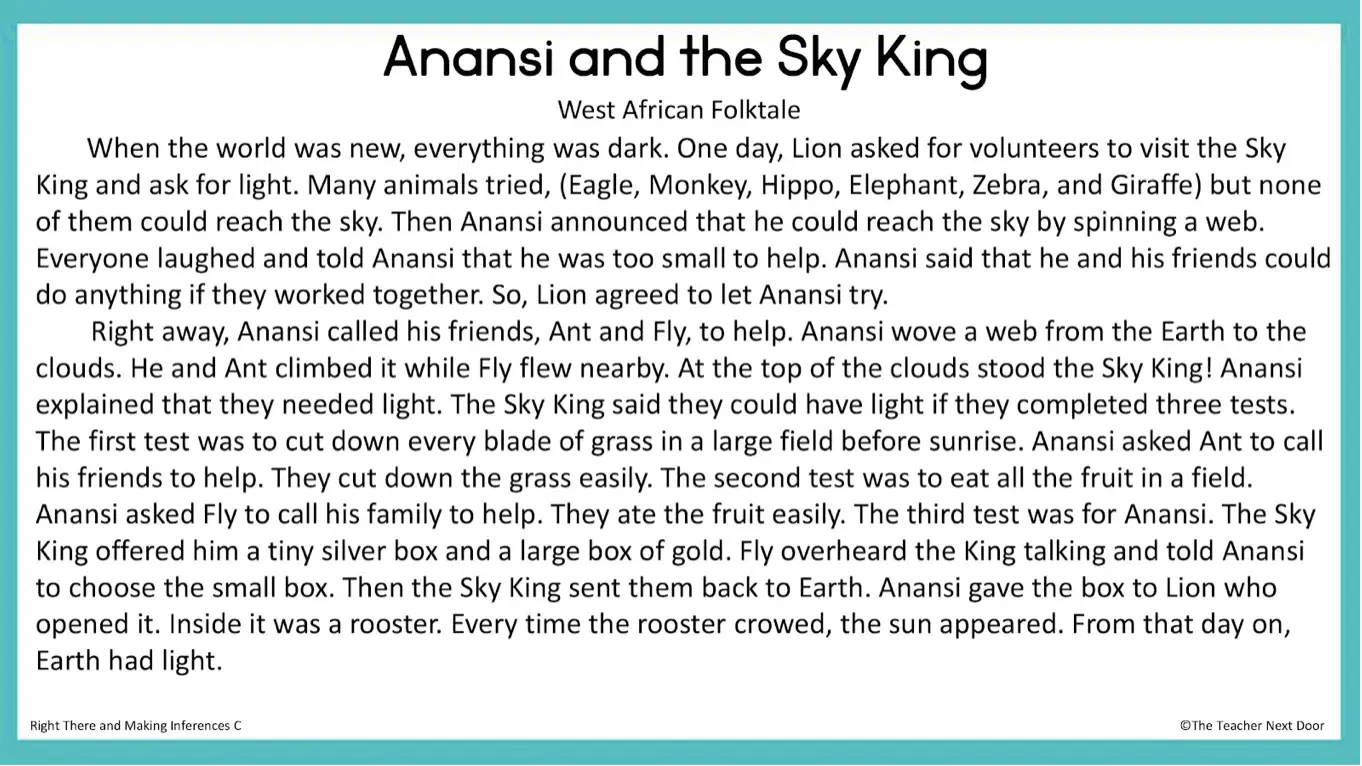 Anansi and the Sky King

West African Folktale

When the world was new, everything was dark. One day, Lion asked for volunteers to visit the Sky King and ask for light. Many animals tried, (Eagle, Monkey, Hippo, Elephant, Zebra, and Giraffe) but none of them could reach the sky. Then Anansi announced that he could reach the sky by spinning a web. Everyone laughed and told Anansi that he was too small to help. Anansi said that he and his friends could do anything if they worked together. So, Lion agreed to let Anansi try.

Right away, Anansi called his friends, Ant and Fly, to help. Anansi wove a web from the Earth to the clouds. He and Ant climbed it while Fly flew nearby. At the top of the clouds stood the Sky King! Anansi explained that they needed light. The Sky King said they could have light if they completed three tests. The first test was to cut down every blade of grass in a large field before sunrise. Anansi asked Ant to call his friends to help. They cut down the grass easily. The second test was to eat all the fruit in a field. Anansi asked Fly to call his family to help. They ate the fruit easily. The third test was for Anansi. The Sky King offered him a tiny silver box and a large box of gold. Fly overheard the King talking and told Anansi to choose the small box. Then the Sky King sent them back to Earth. Anansi gave the box to Lion who opened it. Inside it was a rooster. Every time the rooster crowed, the sun appeared. From that day on, Earth had light.

Right There and Making Inferences C

©The Teacher Next Door